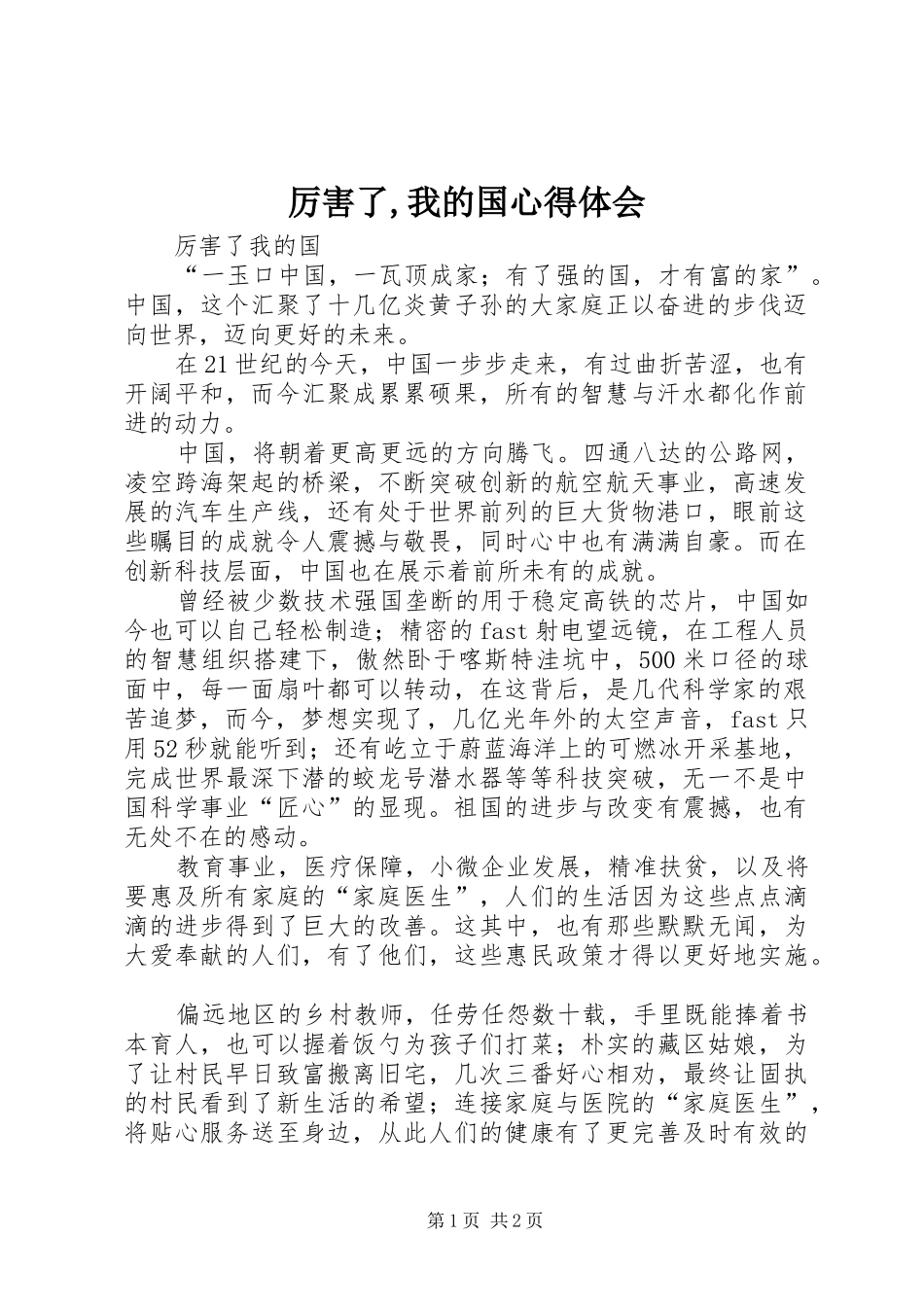 厉害了,我的国心得体会

厉害了我的国

“一玉口中国，一瓦顶成家；有了强的国，才有富的家”。中国，这个汇聚了十几亿炎黄子孙的大家庭正以奋进的步伐迈向世界，迈向更好的未来。

在21世纪的今天，中国一步步走来，有过曲折苦涩，也有开阔平和，而今汇聚成累累硕果，所有的智慧与汗水都化作前进的动力。

中国，将朝着更高更远的方向腾飞。四通八达的公路网，凌空跨海架起的桥梁，不断突破创新的航空航天事业，高速发展的汽车生产线，还有处于世界前列的巨大货物港口，眼前这些瞩目的成就令人震撼与敬畏，同时心中也有满满自豪。而在创新科技层面，中国也在展示着前所未有的成就。

曾经被少数技术强国垄断的用于稳定高铁的芯片，中国如今也可以自己轻松制造；精密的fast射电望远镜，在工程人员的智慧组织搭建下，傲然卧于喀斯特洼坑中，500米口径的球面中，每一面扇叶都可以转动，在这背后，是几代科学家的艰苦追梦，而今，梦想实现了，几亿光年外的太空声音，fast只用52秒就能听到；还有屹立于蔚蓝海洋上的可燃冰开采基地，完成世界最深下潜的蛟龙号潜水器等等科技突破，无一不是中国科学事业“匠心”的显现。祖国的进步与改变有震撼，也有无处不在的感动。

教育事业，医疗保障，小微企业发展，精准扶贫，以及将要惠及所有家庭的“家庭医生”，人们的生活因为这些点点滴滴的进步得到了巨大的改善。这其中，也有那些默默无闻，为大爱奉献的人们，有了他们，这些惠民政策才得以更好地实施。

偏远地区的乡村教师，任劳任怨数十载，手里既能捧着书本育人，也可以握着饭勺为孩子们打菜；朴实的藏区姑娘，为了让村民早日致富搬离旧宅，几次三番好心相劝，最终让固执的村民看到了新生活的希望；连接家庭与医院的“家庭医生”，将贴心服务送至身边，从此人们的健康有了更完善及时有效的

第1页 共2页